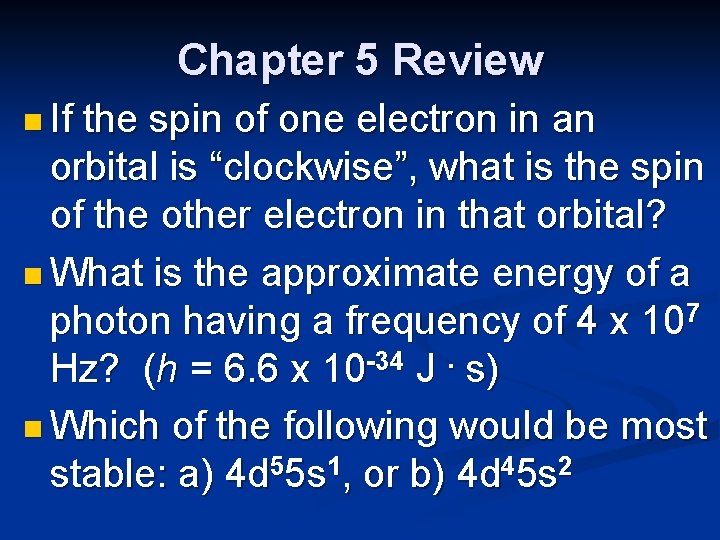 Chapter 5 Review

• If the spin of one electron in an orbital is "clockwise", what is the spin of the other electron in that orbital?

• What is the approximate energy of a photon having a frequency of $4 \times 10^{7}$ Hz? ($h = 6.6 \times 10^{-34}$ J · s)

• Which of the following would be most stable: a) $4d^{5}5s^{1}$, or b) $4d^{4}5s^{2}$